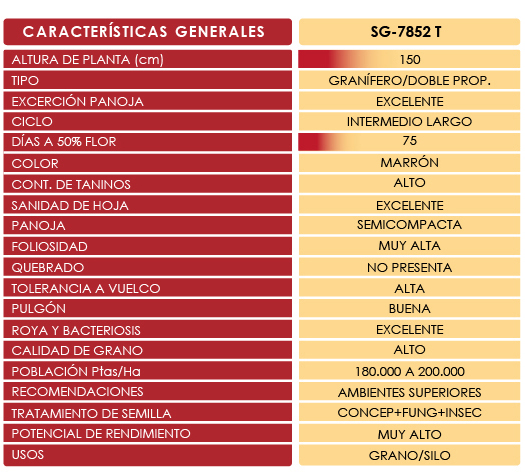 | CARACTERÍSTICAS GENERALES | SG-7852 T |
|---|---|
| ALTURA DE PLANTA (cm) | 150 |
| TIPO | GRANÍFERO/DOBLE PROP. |
| EXCERCIÓN PANOJA | EXCELENTE |
| CICLO | INTERMEDIO LARGO |
| DÍAS A 50% FLOR | 75 |
| COLOR | MARRÓN |
| CONT. DE TANINOS | ALTO |
| SANIDAD DE HOJA | EXCELENTE |
| PANOJA | SEMICOMPACTA |
| FOLIOSIDAD | MUY ALTA |
| QUEBRADO | NO PRESENTA |
| TOLERANCIA A VUELCO | ALTA |
| PULGÓN | BUENA |
| ROYA Y BACTERIOSIS | EXCELENTE |
| CALIDAD DE GRANO | ALTO |
| POBLACIÓN Ptas/Ha | 180.000 A 200.000 |
| RECOMENDACIONES | AMBIENTES SUPERIORES |
| TRATAMIENTO DE SEMILLA | CONCEP+FUNG+INSEC |
| POTENCIAL DE RENDIMIENTO | MUY ALTO |
| USOS | GRANO/SILO |